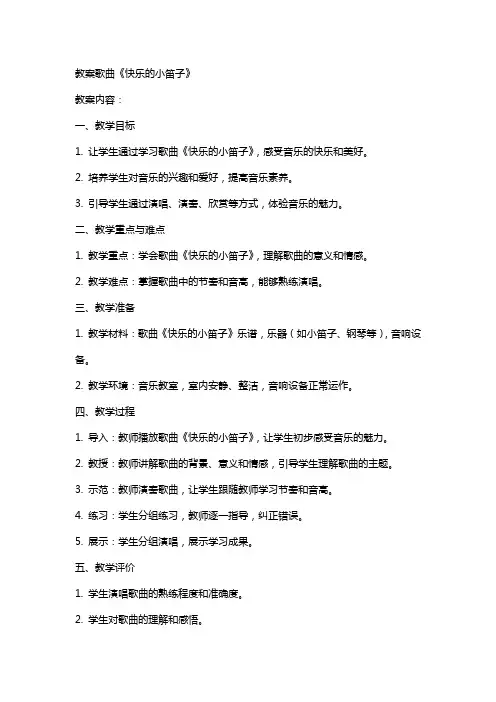 教案歌曲《快乐的小笛子》

教案内容：

一、教学目标

1. 让学生通过学习歌曲《快乐的小笛子》，感受音乐的快乐和美好。

2. 培养学生对音乐的兴趣和爱好，提高音乐素养。

3. 引导学生通过演唱、演奏、欣赏等方式，体验音乐的魅力。

二、教学重点与难点

1. 教学重点：学会歌曲《快乐的小笛子》，理解歌曲的意义和情感。

2. 教学难点：掌握歌曲中的节奏和音高，能够熟练演唱。

三、教学准备

1. 教学材料：歌曲《快乐的小笛子》乐谱，乐器（如小笛子、钢琴等），音响设备。

2. 教学环境：音乐教室，室内安静、整洁，音响设备正常运作。

四、教学过程

1. 导入：教师播放歌曲《快乐的小笛子》，让学生初步感受音乐的魅力。

2. 教授：教师讲解歌曲的背景、意义和情感，引导学生理解歌曲的主题。

3. 示范：教师演奏歌曲，让学生跟随教师学习节奏和音高。

4. 练习：学生分组练习，教师逐一指导，纠正错误。

5. 展示：学生分组演唱，展示学习成果。

五、教学评价

1. 学生演唱歌曲的熟练程度和准确度。

2. 学生对歌曲的理解和感悟。